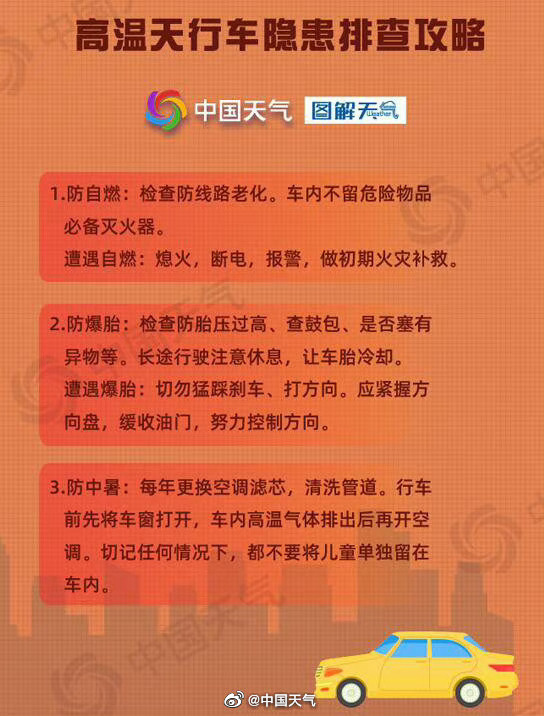 高温天行车隐患排查攻略

中国天气 图解天气 Weather

1.防自燃：检查防线路老化。车内不留危险物品必备灭火器。
遭遇自燃：熄火，断电，报警，做初期火灾补救。

2.防爆胎：检查防胎压过高、查鼓包、是否塞有异物等。长途行驶注意休息，让车胎冷却。
遭遇爆胎：切勿猛踩刹车、打方向。应紧握方向盘，缓收油门，努力控制方向。

3.防中暑：每年更换空调滤芯，清洗管道。行车前先将车窗打开，车内高温气体排出后再开空调。切记任何情况下，都不要将儿童单独留在车内。

@中国天气